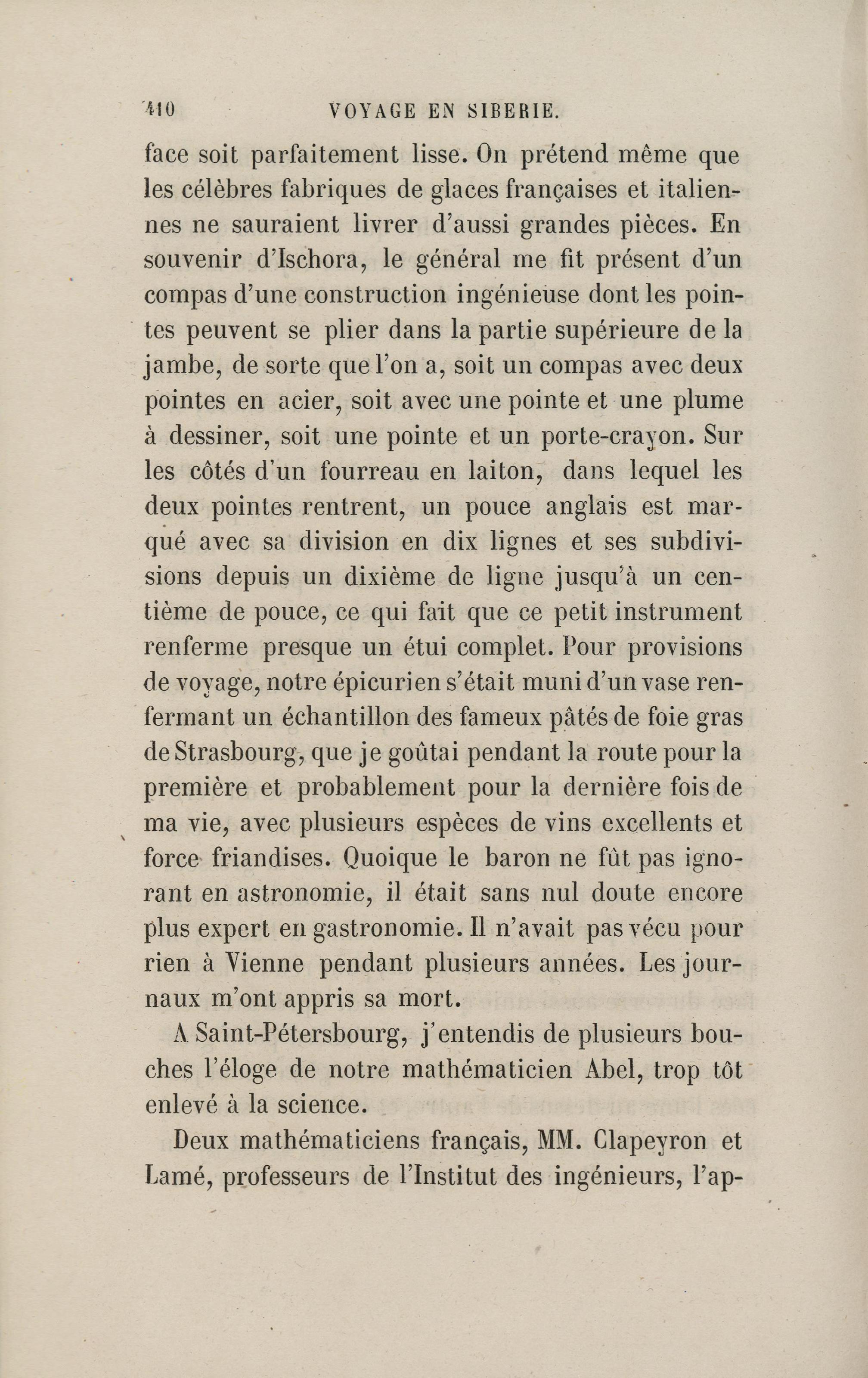 410 VOYAGE EN SIBERIE.

face soit parfaitement lisse. On prétend même que les célèbres fabriques de glaces françaises et italiennes ne sauraient livrer d'aussi grandes pièces. En souvenir d'Ischora, le général me fit présent d'un compas d'une construction ingénieuse dont les pointes peuvent se plier dans la partie supérieure de la jambe, de sorte que l'on a, soit un compas avec deux pointes en acier, soit avec une pointe et une plume à dessiner, soit une pointe et un porte-crayon. Sur les côtés d'un fourreau en laiton, dans lequel les deux pointes rentrent, un pouce anglais est marqué avec sa division en dix lignes et ses subdivisions depuis un dixième de ligne jusqu'à un centième de pouce, ce qui fait que ce petit instrument renferme presque un étui complet. Pour provisions de voyage, notre épicurien s'était muni d'un vase renfermant un échantillon des fameux pâtés de foie gras de Strasbourg, que je goûtai pendant la route pour la première et probablement pour la dernière fois de ma vie, avec plusieurs espèces de vins excellents et force friandises. Quoique le baron ne fût pas ignorant en astronomie, il était sans nul doute encore plus expert en gastronomie. Il n'avait pas vécu pour rien à Vienne pendant plusieurs années. Les journaux m'ont appris sa mort.

A Saint-Pétersbourg, j'entendis de plusieurs bouches l'éloge de notre mathématicien Abel, trop tôt enlevé à la science.

Deux mathématiciens français, MM. Clapeyron et Lamé, professeurs de l'Institut des ingénieurs, l'ap-